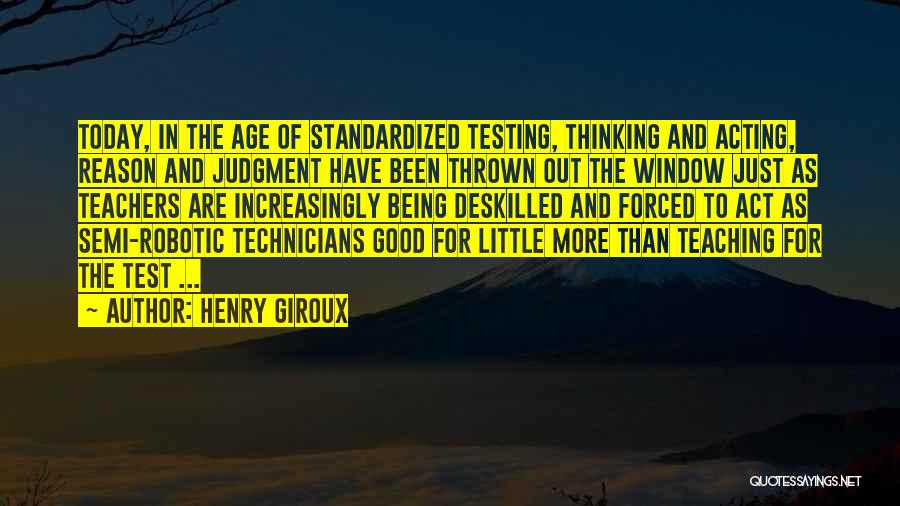 TODAY, IN THE AGE OF STANDARDIZED TESTING, THINKING AND ACTING, REASON AND JUDGMENT HAVE BEEN THROWN OUT THE WINDOW JUST AS TEACHERS ARE INCREASINGLY BEING DESKILLED AND FORCED TO ACT AS SEMI-ROBOTIC TECHNICIANS GOOD FOR LITTLE MORE THAN TEACHING FOR THE TEST ...

— AUTHOR: HENRY GIROUX

QUOTESSAYINGS.NET